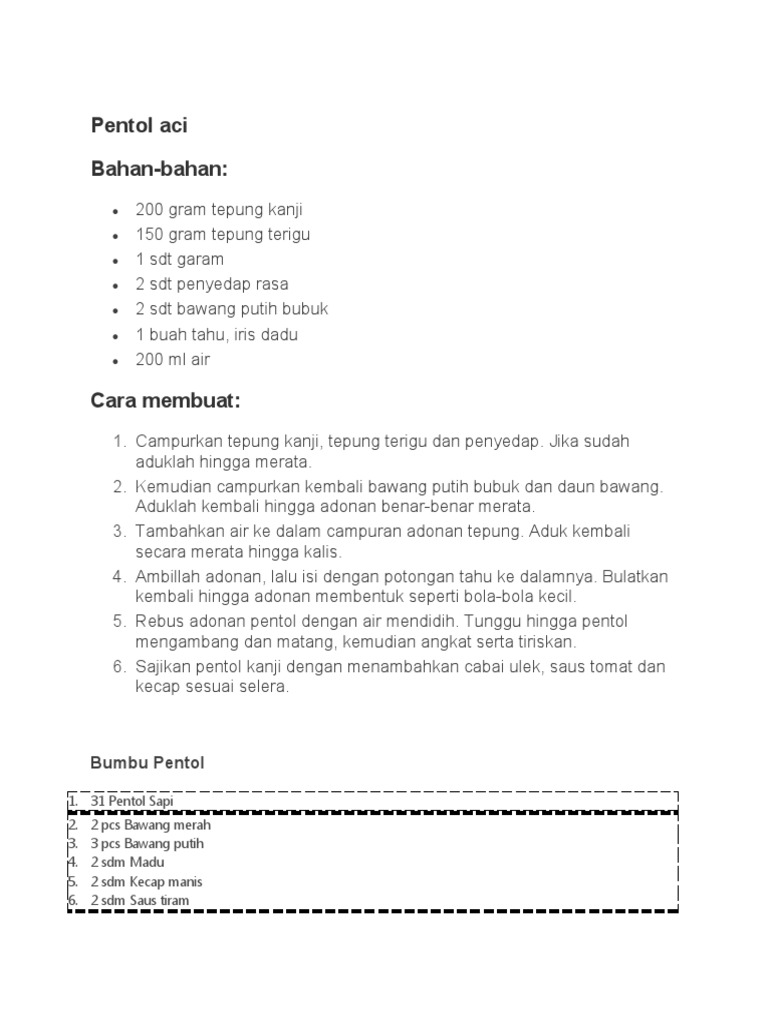 Pentol aci

Bahan-bahan:

- 200 gram tepung kanji
- 150 gram tepung terigu
- 1 sdt garam
- 2 sdt penyedap rasa
- 2 sdt bawang putih bubuk
- 1 buah tahu, iris dadu
- 200 ml air

Cara membuat:

1. Campurkan tepung kanji, tepung terigu dan penyedap. Jika sudah aduklah hingga merata.
2. Kemudian campurkan kembali bawang putih bubuk dan daun bawang. Aduklah kembali hingga adonan benar-benar merata.
3. Tambahkan air ke dalam campuran adonan tepung. Aduk kembali secara merata hingga kalis.
4. Ambillah adonan, lalu isi dengan potongan tahu ke dalamnya. Bulatkan kembali hingga adonan membentuk seperti bola-bola kecil.
5. Rebus adonan pentol dengan air mendidih. Tunggu hingga pentol mengambang dan matang, kemudian angkat serta tiriskan.
6. Sajikan pentol kanji dengan menambahkan cabai ulek, saus tomat dan kecap sesuai selera.

Bumbu Pentol

1. 31 Pentol Sapi
2. 2 pcs Bawang merah
3. 3 pcs Bawang putih
4. 2 sdm Madu
5. 2 sdm Kecap manis
6. 2 sdm Saus tiram